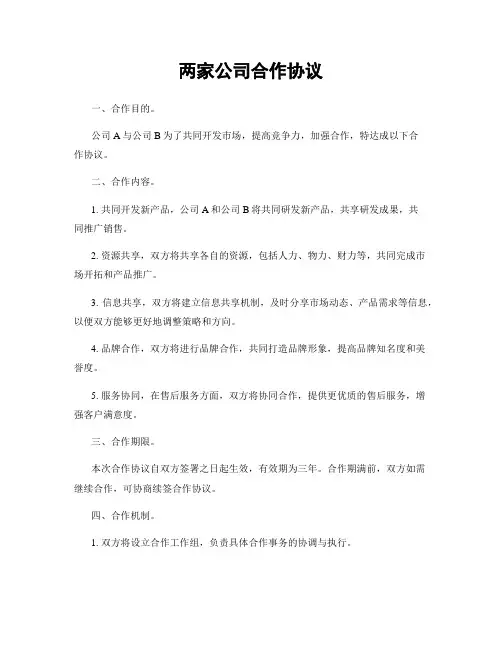 两家公司合作协议

一、合作目的。

公司 A 与公司 B 为了共同开发市场，提高竞争力，加强合作，特达成以下合作协议。

二、合作内容。

1. 共同开发新产品，公司 A 和公司 B 将共同研发新产品，共享研发成果，共同推广销售。

2. 资源共享，双方将共享各自的资源，包括人力、物力、财力等，共同完成市场开拓和产品推广。

3. 信息共享，双方将建立信息共享机制，及时分享市场动态、产品需求等信息，以便双方能够更好地调整策略和方向。

4. 品牌合作，双方将进行品牌合作，共同打造品牌形象，提高品牌知名度和美誉度。

5. 服务协同，在售后服务方面，双方将协同合作，提供更优质的售后服务，增强客户满意度。

三、合作期限。

本次合作协议自双方签署之日起生效，有效期为三年。合作期满前，双方如需继续合作，可协商续签合作协议。

四、合作机制。

1. 双方将设立合作工作组，负责具体合作事务的协调与执行。